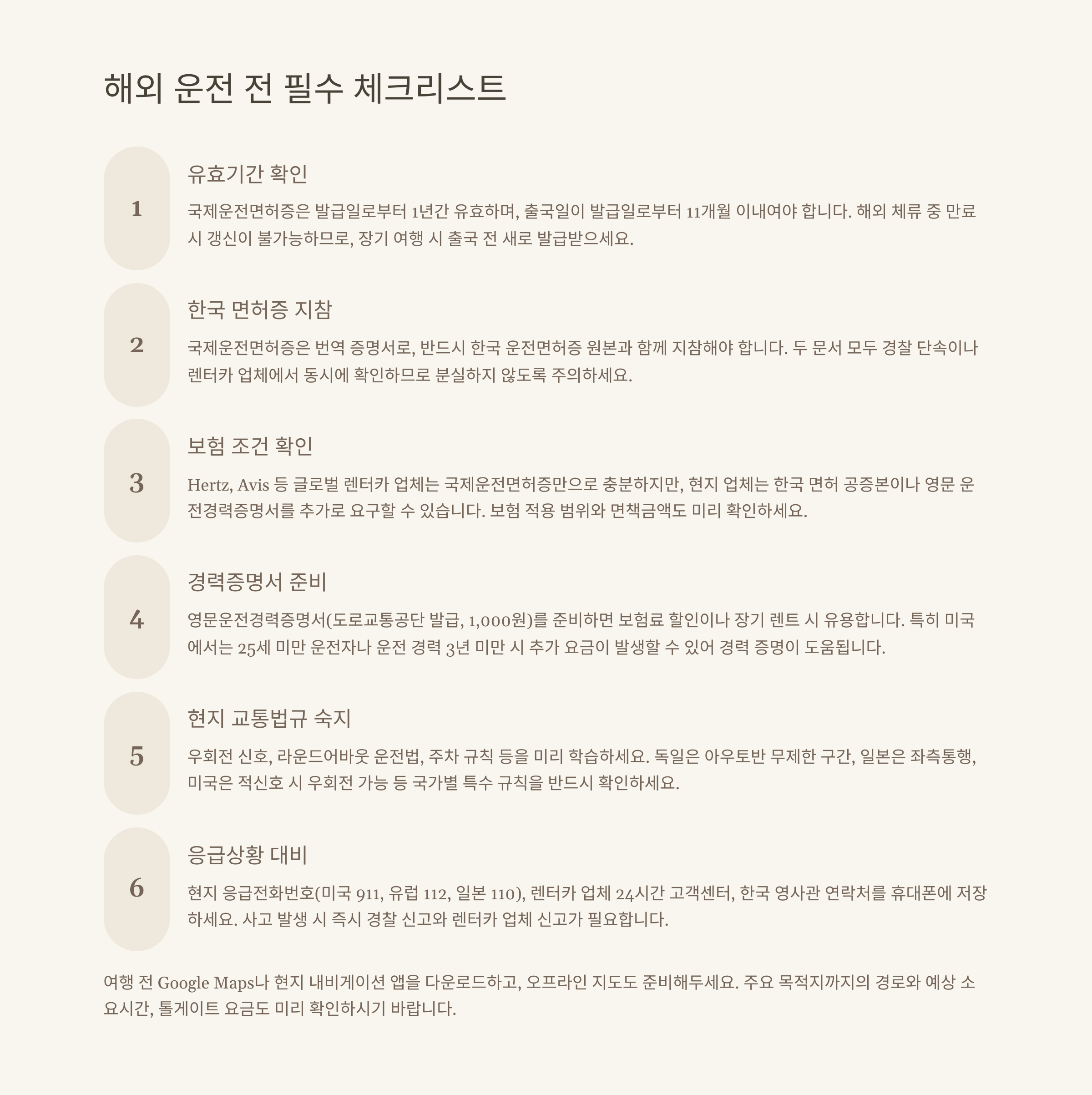 해외 운전 전 필수 체크리스트

1

유효기간 확인

국제운전면허증은 발급일로부터 1년간 유효하며, 출국일이 발급일로부터 11개월 이내여야 합니다. 해외 체류 중 만료 시 갱신이 불가능하므로, 장기 여행 시 출국 전 새로 발급받으세요.

2

한국 면허증 지참

국제운전면허증은 번역 증명서로, 반드시 한국 운전면허증 원본과 함께 지참해야 합니다. 두 문서 모두 경찰 단속이나 렌터카 업체에서 동시에 확인하므로 분실하지 않도록 주의하세요.

3

보험 조건 확인

Hertz, Avis 등 글로벌 렌터카 업체는 국제운전면허증만으로 충분하지만, 현지 업체는 한국 면허 공증본이나 영문 운전경력증명서를 추가로 요구할 수 있습니다. 보험 적용 범위와 면책금액도 미리 확인하세요.

4

경력증명서 준비

영문운전경력증명서(도로교통공단 발급, 1,000원)를 준비하면 보험료 할인이나 장기 렌트 시 유용합니다. 특히 미국에서는 25세 미만 운전자나 운전 경력 3년 미만 시 추가 요금이 발생할 수 있어 경력 증명이 도움됩니다.

5

현지 교통법규 숙지

우회전 신호, 라운드어바웃 운전법, 주차 규칙 등을 미리 학습하세요. 독일은 아우토반 무제한 구간, 일본은 좌측통행, 미국은 적신호 시 우회전 가능 등 국가별 특수 규칙을 반드시 확인하세요.

6

응급상황 대비

현지 응급전화번호(미국 911, 유럽 112, 일본 110), 렌터카 업체 24시간 고객센터, 한국 영사관 연락처를 휴대폰에 저장하세요. 사고 발생 시 즉시 경찰 신고와 렌터카 업체 신고가 필요합니다.

여행 전 Google Maps나 현지 내비게이션 앱을 다운로드하고, 오프라인 지도도 준비해두세요. 주요 목적지까지의 경로와 예상 소요시간, 톨게이트 요금도 미리 확인하시기 바랍니다.